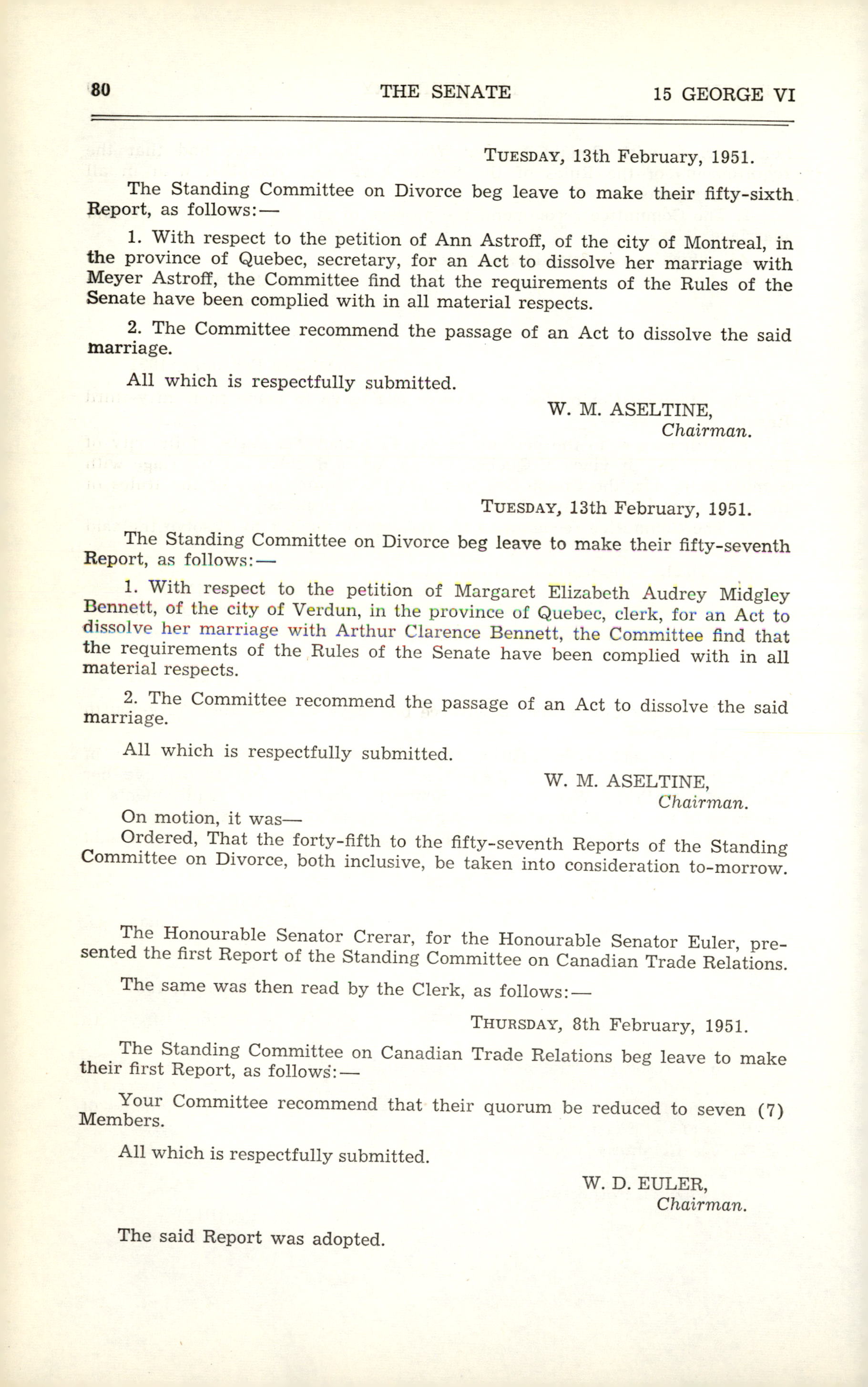 80 THE SENATE 15 GEORGE VI

TUESDAY, 13th February, 1951.

The Standing Committee on Divorce beg leave to make their fifty-sixth Report, as follows:—

1. With respect to the petition of Ann Astroff, of the city of Montreal, in the province of Quebec, secretary, for an Act to dissolve her marriage with Meyer Astroff, the Committee find that the requirements of the Rules of the Senate have been complied with in all material respects.

2. The Committee recommend the passage of an Act to dissolve the said marriage.

All which is respectfully submitted.

W. M. ASELTINE,
Chairman.

TUESDAY, 13th February, 1951.

The Standing Committee on Divorce beg leave to make their fifty-seventh Report, as follows:—

1. With respect to the petition of Margaret Elizabeth Audrey Midgley Bennett, of the city of Verdun, in the province of Quebec, clerk, for an Act to dissolve her marriage with Arthur Clarence Bennett, the Committee find that the requirements of the Rules of the Senate have been complied with in all material respects.

2. The Committee recommend the passage of an Act to dissolve the said marriage.

All which is respectfully submitted.

W. M. ASELTINE,
Chairman.

On motion, it was—
Ordered, That the forty-fifth to the fifty-seventh Reports of the Standing Committee on Divorce, both inclusive, be taken into consideration to-morrow.

The Honourable Senator Crerar, for the Honourable Senator Euler, presented the first Report of the Standing Committee on Canadian Trade Relations.

The same was then read by the Clerk, as follows:—

THURSDAY, 8th February, 1951.

The Standing Committee on Canadian Trade Relations beg leave to make their first Report, as follows:—

Your Committee recommend that their quorum be reduced to seven (7) Members.

All which is respectfully submitted.

W. D. EULER,
Chairman.

The said Report was adopted.